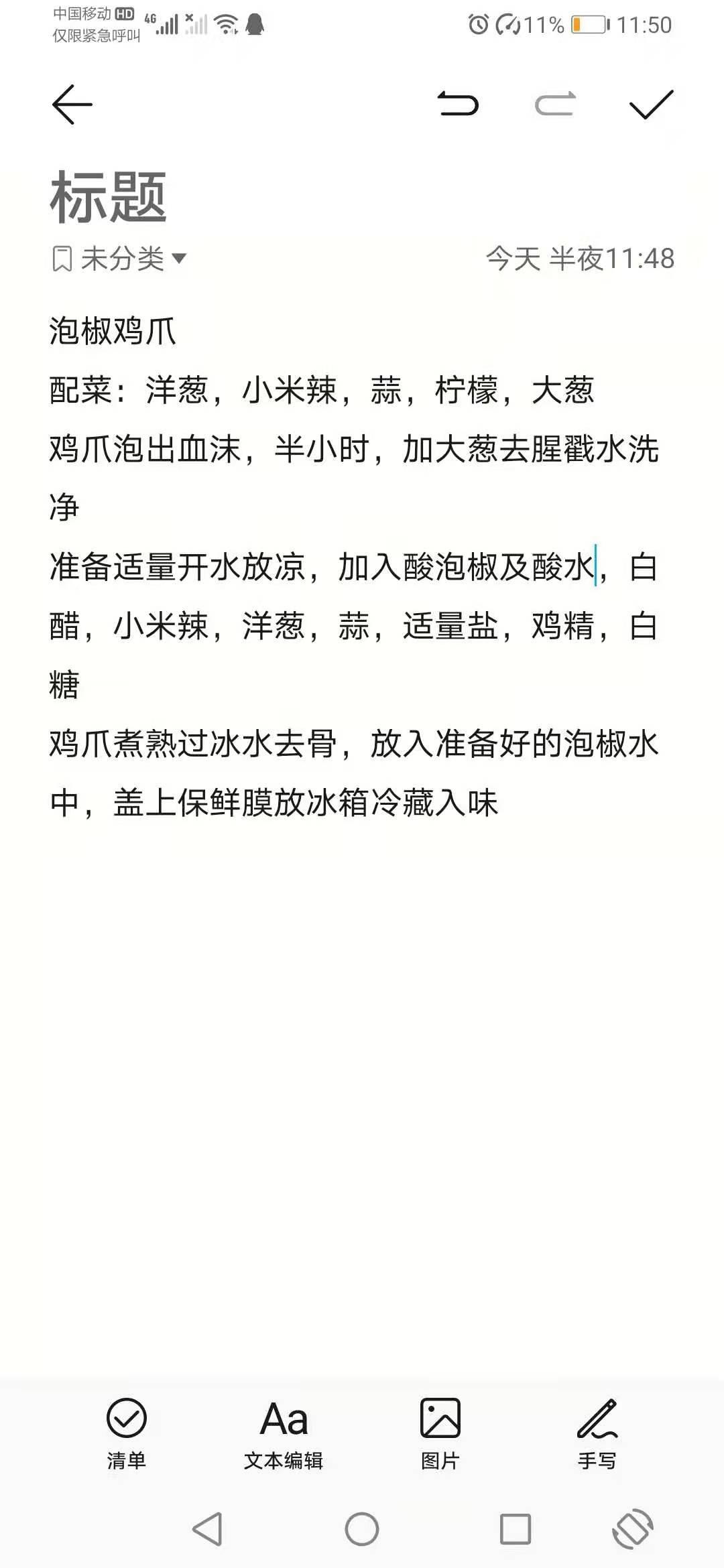 中国移动 HD 4G
仅限紧急呼叫

11% 11:50

标题

未分类

今天 半夜11:48

泡椒鸡爪

配菜：洋葱，小米辣，蒜，柠檬，大葱

鸡爪泡出血沫，半小时，加大葱去腥戳水洗净

准备适量开水放凉，加入酸泡椒及酸水，白醋，小米辣，洋葱，蒜，适量盐，鸡精，白糖

鸡爪煮熟过冰水去骨，放入准备好的泡椒水中，盖上保鲜膜放冰箱冷藏入味

清单
Aa
文本编辑
图片
手写